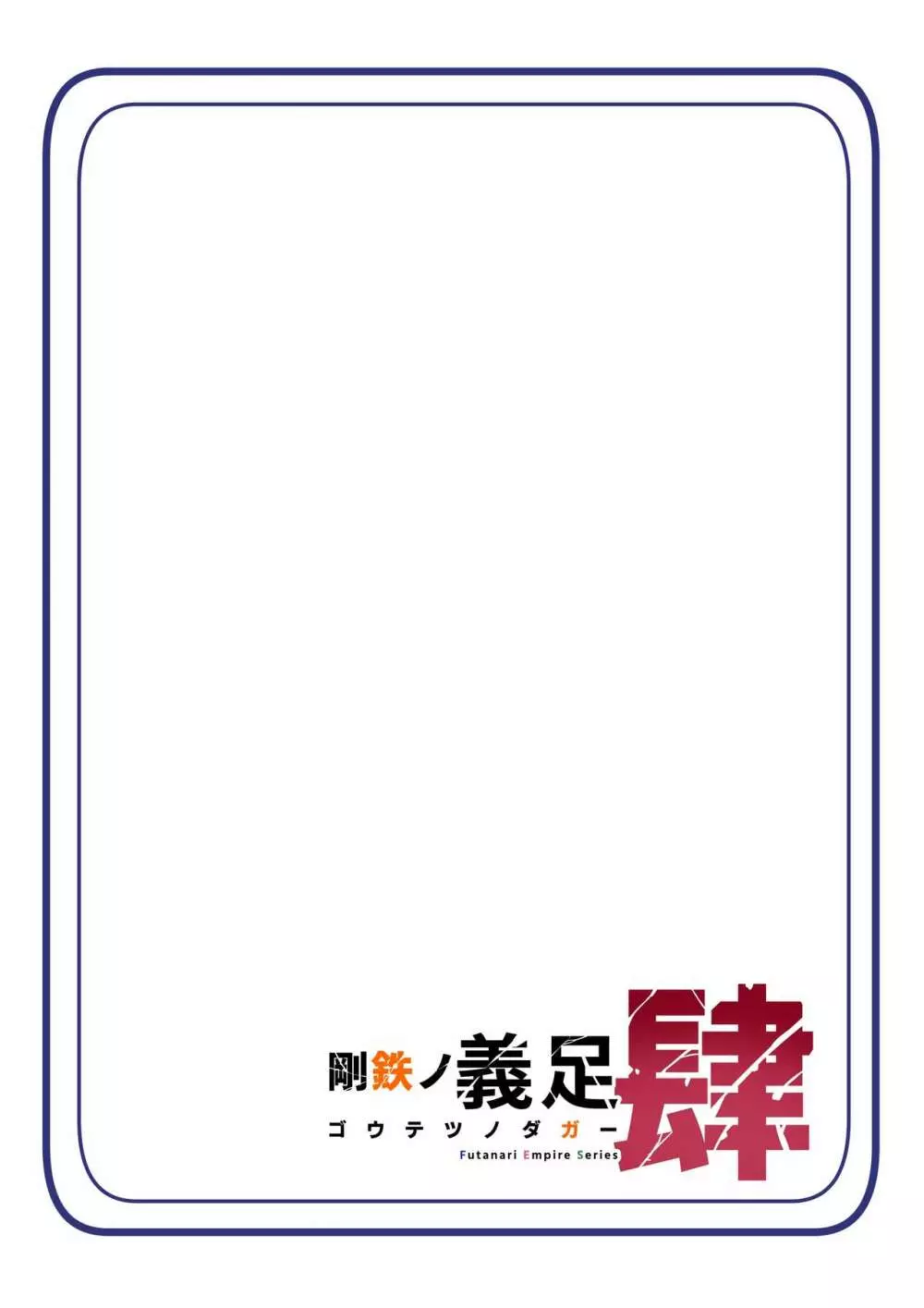 剛鉄ノ義足 肆
ゴウテツノダガー
Futanari Empire Series